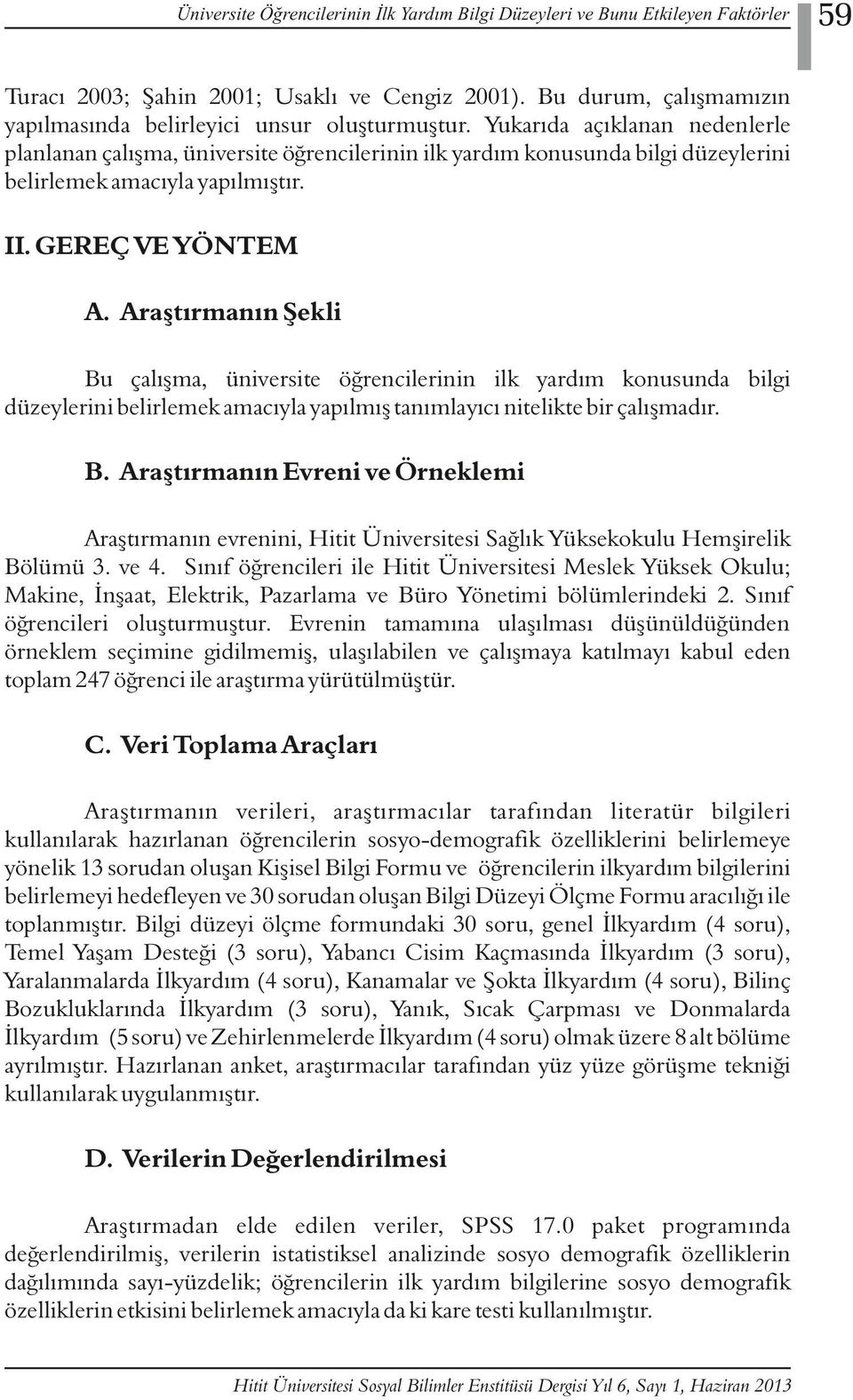 Üniversite Öğrencilerinin İlk Yardım Bilgi Düzeyleri ve Bunu Etkileyen Faktörler 59

Turacı 2003; Şahin 2001; Usaklı ve Cengiz 2001). Bu durum, çalışmamızın yapılmasında belirleyici unsur oluşturmuştur. Yukarıda açıklanan nedenlerle planlanan çalışma, üniversite öğrencilerinin ilk yardım konusunda bilgi düzeylerini belirlemek amacıyla yapılmıştır.

II. GEREÇ VE YÖNTEM

A. Araştırmanın Şekli

Bu çalışma, üniversite öğrencilerinin ilk yardım konusunda bilgi düzeylerini belirlemek amacıyla yapılmış tanımlayıcı nitelikte bir çalışmadır.

B. Araştırmanın Evreni ve Örneklemi

Araştırmanın evrenini, Hitit Üniversitesi Sağlık Yüksekokulu Hemşirelik Bölümü 3. ve 4. Sınıf öğrencileri ile Hitit Üniversitesi Meslek Yüksek Okulu; Makine, İnşaat, Elektrik, Pazarlama ve Büro Yönetimi bölümlerindeki 2. Sınıf öğrencileri oluşturmuştur. Evrenin tamamına ulaşılması düşünüldüğünden örneklem seçimine gidilmemiş, ulaşılabilen ve çalışmaya katılmayı kabul eden toplam 247 öğrenci ile araştırma yürütülmüştür.

C. Veri Toplama Araçları

Araştırmanın verileri, araştırmacılar tarafından literatür bilgileri kullanılarak hazırlanan öğrencilerin sosyo-demografik özelliklerini belirlemeye yönelik 13 sorudan oluşan Kişisel Bilgi Formu ve öğrencilerin ilkyardım bilgilerini belirlemeyi hedefleyen ve 30 sorudan oluşan Bilgi Düzeyi Ölçme Formu aracılığı ile toplanmıştır. Bilgi düzeyi ölçme formundaki 30 soru, genel İlkyardım (4 soru), Temel Yaşam Desteği (3 soru), Yabancı Cisim Kaçmasında İlkyardım (3 soru), Yaralanmalarda İlkyardım (4 soru), Kanamalar ve Şokta İlkyardım (4 soru), Bilinç Bozukluklarında İlkyardım (3 soru), Yanık, Sıcak Çarpması ve Donmalarda İlkyardım (5 soru) ve Zehirlenmelerde İlkyardım (4 soru) olmak üzere 8 alt bölüme ayrılmıştır. Hazırlanan anket, araştırmacılar tarafından yüz yüze görüşme tekniği kullanılarak uygulanmıştır.

D. Verilerin Değerlendirilmesi

Araştırmadan elde edilen veriler, SPSS 17.0 paket programında değerlendirilmiş, verilerin istatistiksel analizinde sosyo demografik özelliklerin dağılımında sayı-yüzdelik; öğrencilerin ilk yardım bilgilerine sosyo demografik özelliklerin etkisini belirlemek amacıyla da ki kare testi kullanılmıştır.

Hitit Üniversitesi Sosyal Bilimler Enstitüsü Dergisi Yıl 6, Sayı 1, Haziran 2013